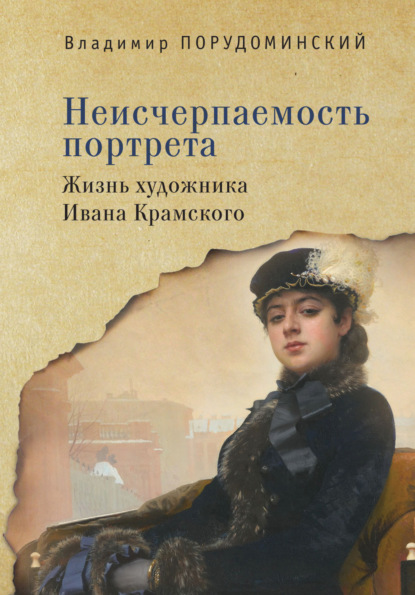 Владимир ПОРУДОМИНСКИЙ

Неисчерпаемость портрета

Жизнь художника Ивана Крамского